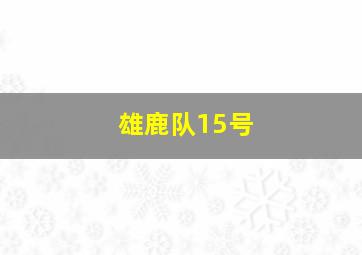 雄鹿队15号